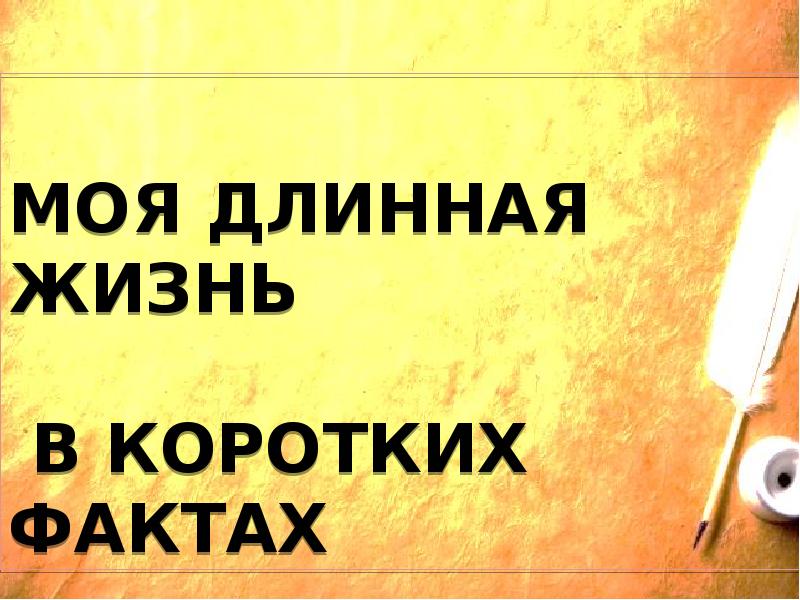 МОЯ ДЛИННАЯ ЖИЗНЬ

В КОРОТКИХ ФАКТАХ